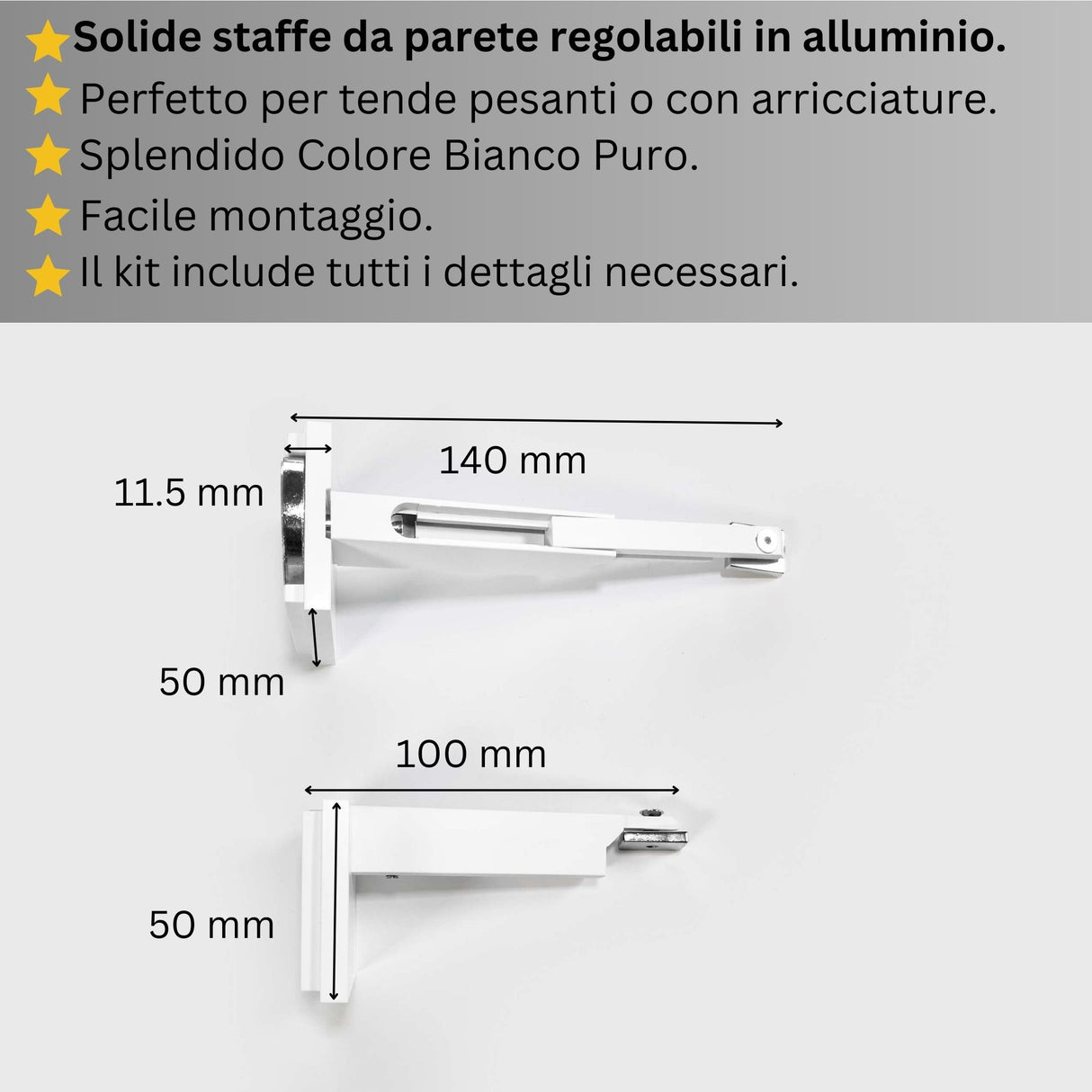 Solide staffe da parete regolabili in alluminio.
Perfetto per tende pesanti o con arricciature.
Splendido Colore Bianco Puro.
Facile montaggio.
Il kit include tutti i dettagli necessari.

140 mm
11.5 mm
50 mm

100 mm
50 mm